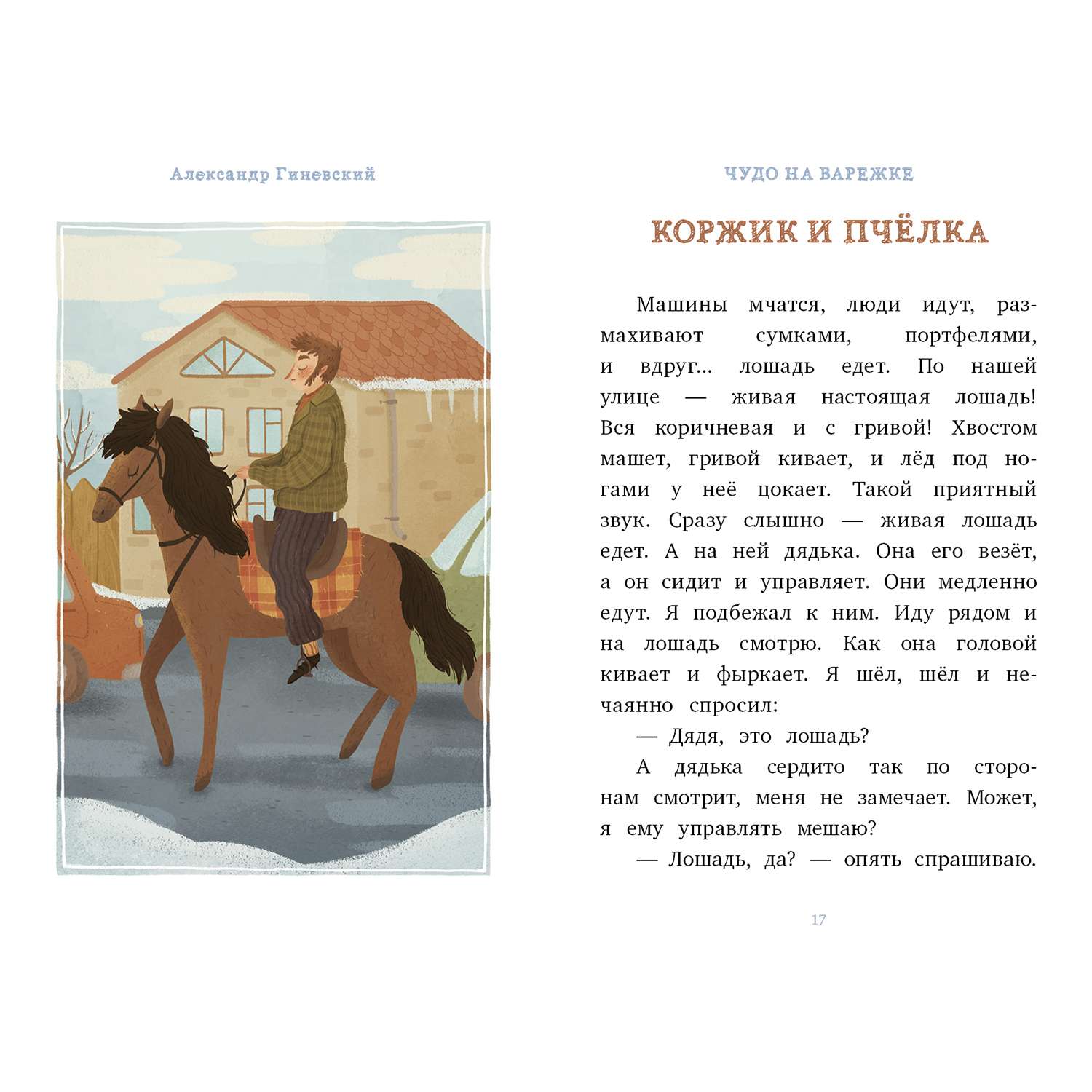 Александр Гиневский

ЧУДО НА ВАРЕЖКЕ

КОРЖИК И ПЧЁЛКА

Машины мчатся, люди идут, размахивают сумками, портфелями, и вдруг... лошадь едет. По нашей улице — живая настоящая лошадь! Вся коричневая и с гривой! Хвостом машет, гривой кивает, и лёд под ногами у неё цокает. Такой приятный звук. Сразу слышно — живая лошадь едет. А на ней дядька. Она его везёт, а он сидит и управляет. Они медленно едут. Я подбежал к ним. Иду рядом и на лошадь смотрю. Как она головой кивает и фыркает. Я шёл, шёл и нечаянно спросил:

— Дядя, это лошадь?

А дядька сердито так по сторонам смотрит, меня не замечает. Может, я ему управлять мешаю?

— Лошадь, да? — опять спрашиваю.

17